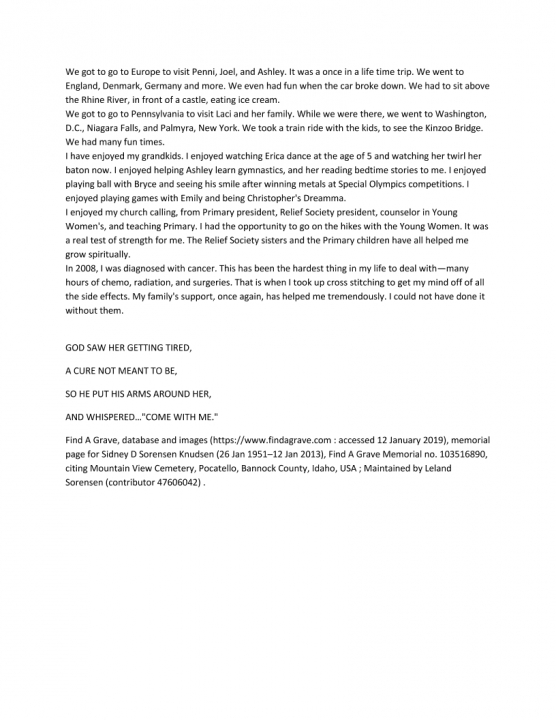 We got to go to Europe to visit Penni, Joel, and Ashley. It was a once in a life time trip. We went to England, Denmark, Germany and more. We even had fun when the car broke down. We had to sit above the Rhine River, in front of a castle, eating ice cream.
We got to go to Pennsylvania to visit Laci and her family. While we were there, we went to Washington, D.C., Niagara Falls, and Palmyra, New York. We took a train ride with the kids, to see the Kinzoo Bridge. We had many fun times.
I have enjoyed my grandkids. I enjoyed watching Erica dance at the age of 5 and watching her twirl her baton now. I enjoyed helping Ashley learn gymnastics, and her reading bedtime stories to me. I enjoyed playing ball with Bryce and seeing his smile after winning metals at Special Olympics competitions. I enjoyed playing games with Emily and being Christopher's Dreamma.
I enjoyed my church calling, from Primary president, Relief Society president, counselor in Young Women's, and teaching Primary. I had the opportunity to go on the hikes with the Young Women. It was a real test of strength for me. The Relief Society sisters and the Primary children have all helped me grow spiritually.
In 2008, I was diagnosed with cancer. This has been the hardest thing in my life to deal with—many hours of chemo, radiation, and surgeries. That is when I took up cross stitching to get my mind off of all the side effects. My family's support, once again, has helped me tremendously. I could not have done it without them.

GOD SAW HER GETTING TIRED,

A CURE NOT MEANT TO BE,

SO HE PUT HIS ARMS AROUND HER,

AND WHISPERED..."COME WITH ME."

Find A Grave, database and images (https://www.findagrave.com : accessed 12 January 2019), memorial page for Sidney D Sorensen Knudsen (26 Jan 1951–12 Jan 2013), Find A Grave Memorial no. 103516890, citing Mountain View Cemetery, Pocatello, Bannock County, Idaho, USA ; Maintained by Leland Sorensen (contributor 47606042) .